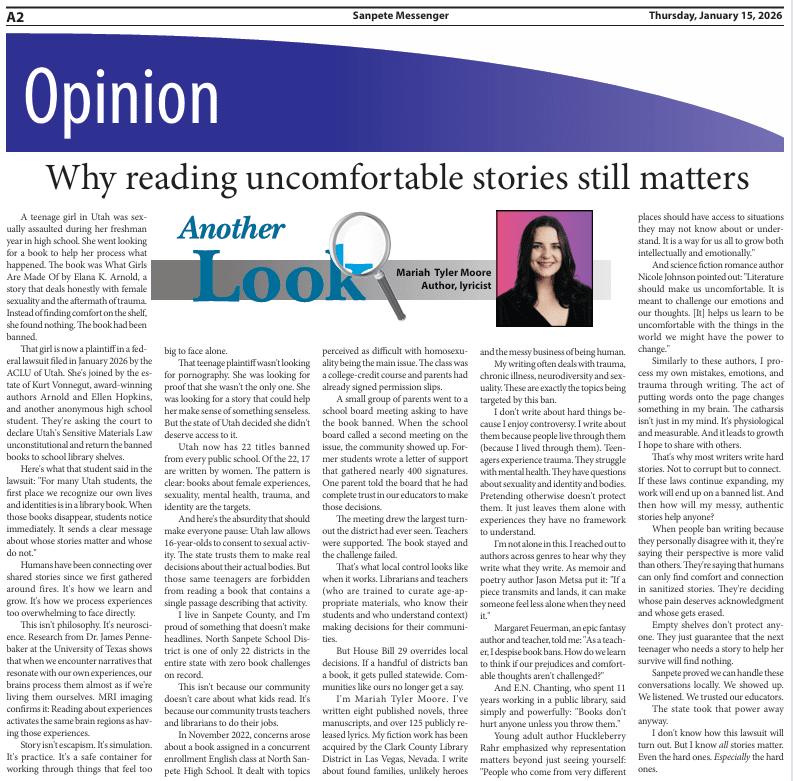 A2 Sanpete Messenger Thursday, January 15, 2026

Opinion

Why reading uncomfortable stories still matters

Another Look

Mariah Tyler Moore
Author, lyricist

A teenage girl in Utah was sexually assaulted during her freshman year in high school. She went looking for a book to help her process what happened. The book was What Girls Are Made Of by Elana K. Arnold, a story that deals honestly with female sexuality and the aftermath of trauma. Instead of finding comfort on the shelf, she found nothing. The book had been banned.

That girl is now a plaintiff in a federal lawsuit filed in January 2026 by the ACLU of Utah. She's joined by the estate of Kurt Vonnegut, award-winning authors Arnold and Ellen Hopkins, and another anonymous high school student. They're asking the court to declare Utah's Sensitive Materials Law unconstitutional and return the banned books to school library shelves.

Here's what that student said in the lawsuit: "For many Utah students, the first place we recognize our own lives and identities is in a library book. When those books disappear, students notice immediately. It sends a clear message about whose stories matter and whose do not."

Humans have been connecting over shared stories since we first gathered around fires. It's how we learn and grow. It's how we process experiences too overwhelming to face directly.

This isn't philosophy. It's neuroscience. Research from Dr. James Pennebaker at the University of Texas shows that when we encounter narratives that resonate with our own experiences, our brains process them almost as if we're living them ourselves. MRI imaging confirms it: Reading about experiences activates the same brain regions as having those experiences.

Story isn't escapism. It's simulation. It's practice. It's a safe container for working through things that feel too big to face alone.

That teenage plaintiff wasn't looking for pornography. She was looking for proof that she wasn't the only one. She was looking for a story that could help her make sense of something senseless. But the state of Utah decided she didn't deserve access to it.

Utah now has 22 titles banned from every public school. Of the 22, 17 are written by women. The pattern is clear: books about female experiences, sexuality, mental health, trauma, and identity are the targets.

And here's the absurdity that should make everyone pause: Utah law allows 16-year-olds to consent to sexual activity. The state trusts them to make real decisions about their actual bodies. But those same teenagers are forbidden from reading a book that contains a single passage describing that activity.

I live in Sanpete County, and I'm proud of something that doesn't make headlines. North Sanpete School District is one of only 22 districts in the entire state with zero book challenges on record.

This isn't because our community doesn't care about what kids read. It's because our community trusts teachers and librarians to do their jobs.

In November 2022, concerns arose about a book assigned in a concurrent enrollment English class at North Sanpete High School. It dealt with topics perceived as difficult with homosexuality being the main issue. The class was a college-credit course and parents had already signed permission slips.

A small group of parents went to a school board meeting asking to have the book banned. When the school board called a second meeting on the issue, the community showed up. Former students wrote a letter of support that gathered nearly 400 signatures. One parent told the board that he had complete trust in our educators to make those decisions.

The meeting drew the largest turnout the district had ever seen. Teachers were supported. The book stayed and the challenge failed.

That's what local control looks like when it works. Librarians and teachers (who are trained to curate age-appropriate materials, who know their students and who understand context) making decisions for their communities.

But House Bill 29 overrides local decisions. If a handful of districts ban a book, it gets pulled statewide. Communities like ours no longer get a say.

I'm Mariah Tyler Moore. I've written eight published novels, three manuscripts, and over 125 publicly released lyrics. My fiction work has been acquired by the Clark County Library District in Las Vegas, Nevada. I write about found families, unlikely heroes and the messy business of being human.

My writing often deals with trauma, chronic illness, neurodiversity and sexuality. These are exactly the topics being targeted by this ban.

I don't write about hard things because I enjoy controversy. I write about them because people live through them (because I lived through them). Teenagers experience trauma. They struggle with mental health. They have questions about sexuality and identity and bodies. Pretending otherwise doesn't protect them. It just leaves them alone with experiences they have no framework to understand.

I'm not alone in this. I reached out to authors across genres to hear why they write what they write. As memoir and poetry author Jason Metsa put it: "If a piece transmits and lands, it can make someone feel less alone when they need it."

Margaret Feuerman, an epic fantasy author and teacher, told me: "As a teacher, I despise book bans. How do we learn to think if our prejudices and comfortable thoughts aren't challenged?"

And E.N. Chanting, who spent 11 years working in a public library, said simply and powerfully: "Books don't hurt anyone unless you throw them."

Young adult author Huckleberry Rahr emphasized why representation matters beyond just seeing yourself: "People who come from very different places should have access to situations they may not know about or understand. It is a way for us all to grow both intellectually and emotionally."

And science fiction romance author Nicole Johnson pointed out: "Literature should make us uncomfortable. It is meant to challenge our emotions and our thoughts. [It] helps us learn to be uncomfortable with the things in the world we might have the power to change."

Similarly to these authors, I process my own mistakes, emotions, and trauma through writing. The act of putting words onto the page changes something in my brain. The catharsis isn't just in my mind. It's physiological and measurable. And it leads to growth I hope to share with others.

That's why most writers write hard stories. Not to corrupt but to connect. If these laws continue expanding, my work will end up on a banned list. And then how will my messy, authentic stories help anyone?

When people ban writing because they personally disagree with it, they're saying their perspective is more valid than others. They're saying that humans can only find comfort and connection in sanitized stories. They're deciding whose pain deserves acknowledgment and whose gets erased.

Empty shelves don't protect anyone. They just guarantee that the next teenager who needs a story to help her survive will find nothing.

Sanpete proved we can handle these conversations locally. We showed up. We listened. We trusted our educators.

The state took that power away anyway.

I don't know how this lawsuit will turn out. But I know all stories matter. Even the hard ones. Especially the hard ones.